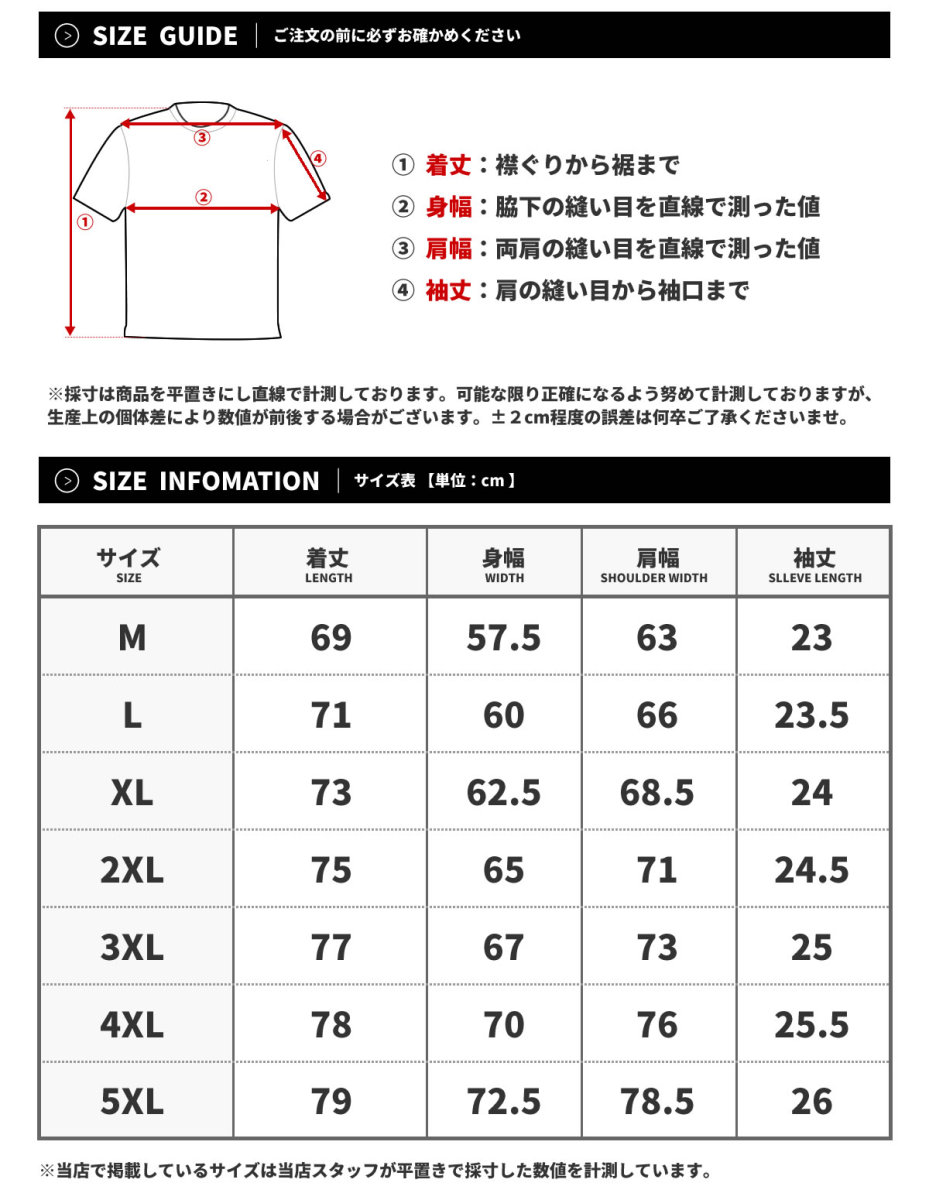 SIZE GUIDE ご注文の前に必ずお確かめください

③
④
②
①

① 着丈：襟ぐりから裾まで
② 身幅：脇下の縫い目を直線で測った値
③ 肩幅：両肩の縫い目を直線で測った値
④ 袖丈：肩の縫い目から袖口まで

※採寸は商品を平置きにし直線で計測しております。可能な限り正確になるよう努めて計測しておりますが、生産上の個体差により数値が前後する場合がございます。±２cm程度の誤差は何卒ご了承くださいませ。

SIZE INFOMATION サイズ表【単位：cm】

| サイズ SIZE | 着丈 LENGTH | 身幅 WIDTH | 肩幅 SHOULDER WIDTH | 袖丈 SLLEVE LENGTH |
|---|---|---|---|---|
| M | 69 | 57.5 | 63 | 23 |
| L | 71 | 60 | 66 | 23.5 |
| XL | 73 | 62.5 | 68.5 | 24 |
| 2XL | 75 | 65 | 71 | 24.5 |
| 3XL | 77 | 67 | 73 | 25 |
| 4XL | 78 | 70 | 76 | 25.5 |
| 5XL | 79 | 72.5 | 78.5 | 26 |

※当店で掲載しているサイズは当店スタッフが平置きで採寸した数値を計測しています。